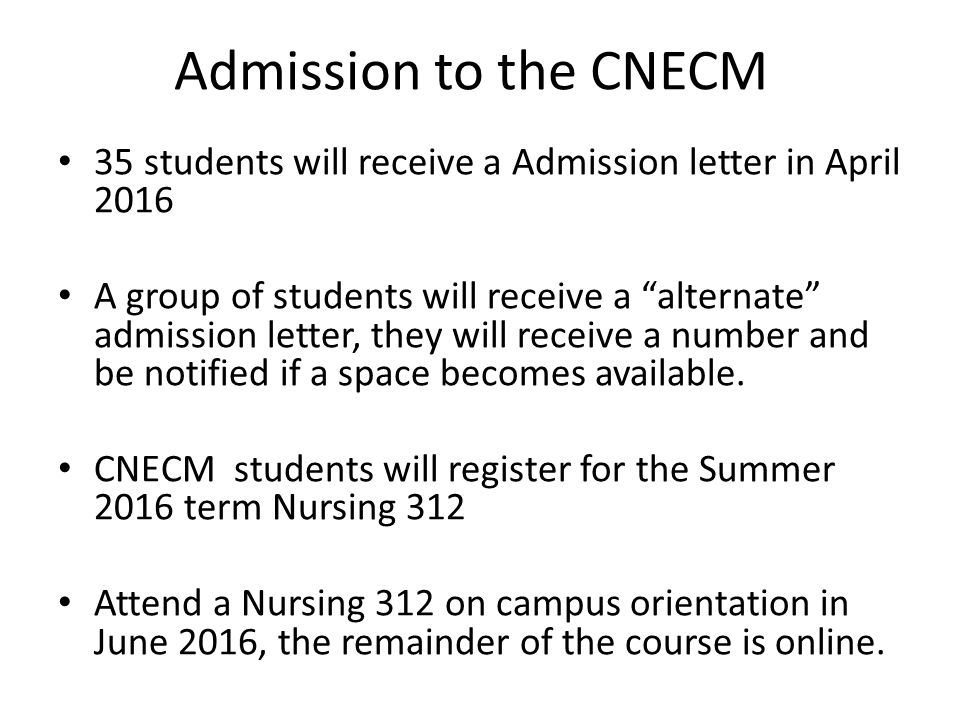 Admission to the CNECM

• 35 students will receive a Admission letter in April 2016

• A group of students will receive a “alternate” admission letter, they will receive a number and be notified if a space becomes available.

• CNECM  students will register for the Summer 2016 term Nursing 312

• Attend a Nursing 312 on campus orientation in June 2016, the remainder of the course is online.